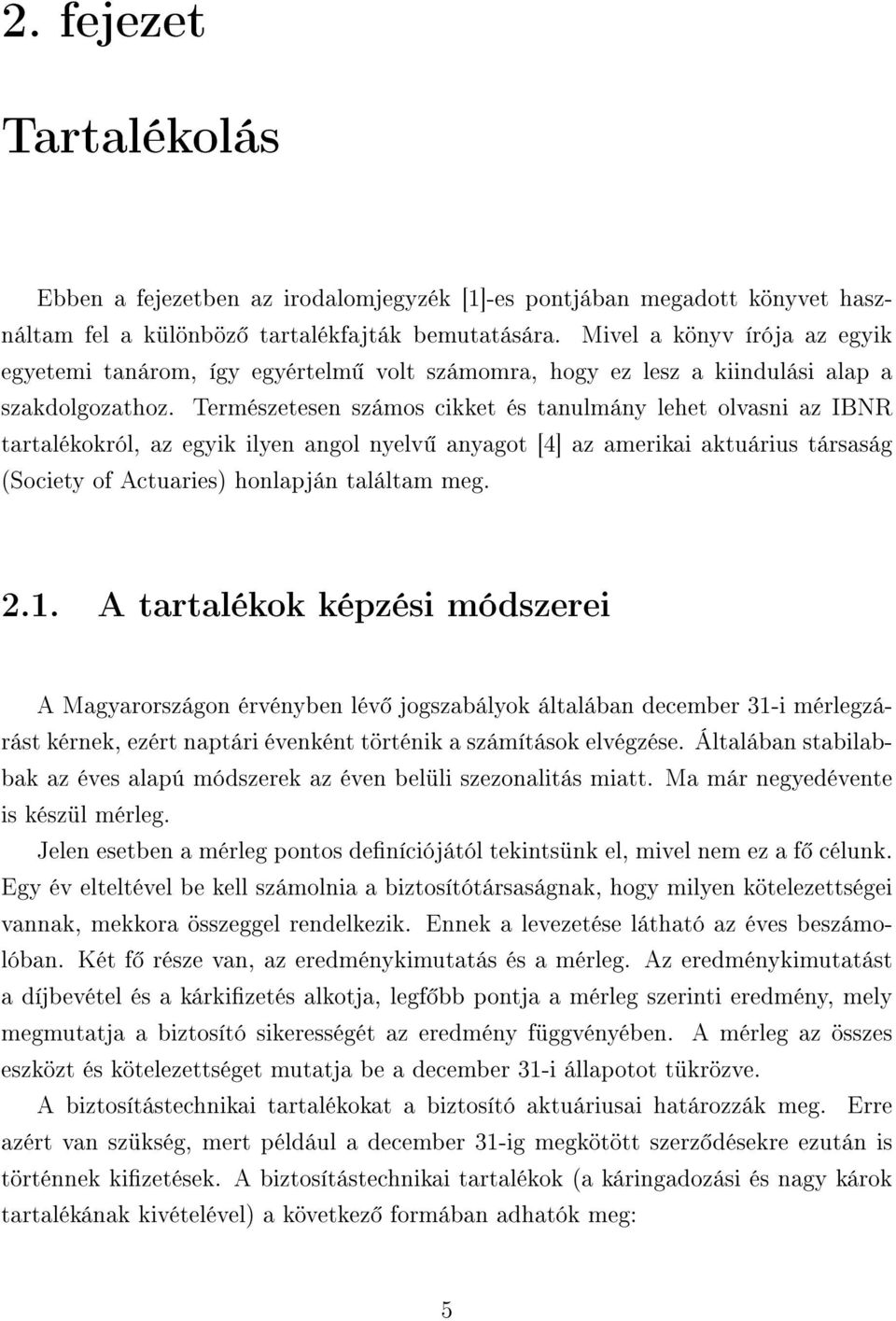 2. fejezet

Tartalékolás

Ebben a fejezetben az irodalomjegyzék [1]-es pontjában megadott könyvet használtam fel a különböző tartalékfajták bemutatására. Mivel a könyv írója az egyik egyetemi tanárom, így egyértelmű volt számomra, hogy ez lesz a kiindulási alap a szakdolgozathoz. Természetesen számos cikket és tanulmány lehet olvasni az IBNR tartalékokról, az egyik ilyen angol nyelvű anyagot [4] az amerikai aktuárius társaság (Society of Actuaries) honlapján találtam meg.

2.1. A tartalékok képzési módszerei

A Magyarországon érvényben lévő jogszabályok általában december 31-i mérlegzárást kérnek, ezért naptári évenként történik a számítások elvégzése. Általában stabilabbak az éves alapú módszerek az éven belüli szezonalitás miatt. Ma már negyedévente is készül mérleg.

Jelen esetben a mérleg pontos definíciójától tekintsünk el, mivel nem ez a fő célunk. Egy év elteltével be kell számolnia a biztosítótársaságnak, hogy milyen kötelezettségei vannak, mekkora összeggel rendelkezik. Ennek a levezetése látható az éves beszámolóban. Két fő része van, az eredménykimutatás és a mérleg. Az eredménykimutatást a díjbevétel és a kárkifizetés alkotja, legfőbb pontja a mérleg szerinti eredmény, mely megmutatja a biztosító sikerességét az eredmény függvényében. A mérleg az összes eszközt és kötelezettséget mutatja be a december 31-i állapotot tükrözve.

A biztosítástechnikai tartalékokat a biztosító aktuáriusai határozzák meg. Erre azért van szükség, mert például a december 31-ig megkötött szerződésekre ezután is történnek kifizetések. A biztosítástechnikai tartalékok (a káringadozási és nagy károk tartalékának kivételével) a következő formában adhatók meg:

5